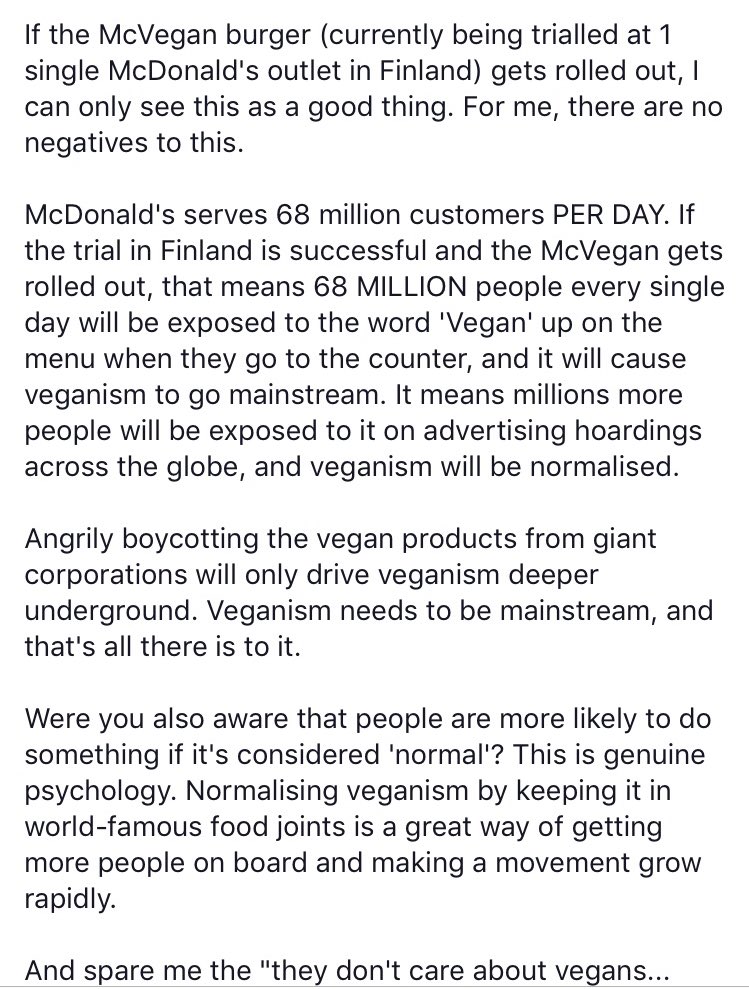 If the McVegan burger (currently being trialled at 1 single McDonald's outlet in Finland) gets rolled out, I can only see this as a good thing. For me, there are no negatives to this.

McDonald's serves 68 million customers PER DAY. If the trial in Finland is successful and the McVegan gets rolled out, that means 68 MILLION people every single day will be exposed to the word 'Vegan' up on the menu when they go to the counter, and it will cause veganism to go mainstream. It means millions more people will be exposed to it on advertising hoardings across the globe, and veganism will be normalised.

Angrily boycotting the vegan products from giant corporations will only drive veganism deeper underground. Veganism needs to be mainstream, and that's all there is to it.

Were you also aware that people are more likely to do something if it's considered 'normal'? This is genuine psychology. Normalising veganism by keeping it in world-famous food joints is a great way of getting more people on board and making a movement grow rapidly.

And spare me the "they don't care about vegans...